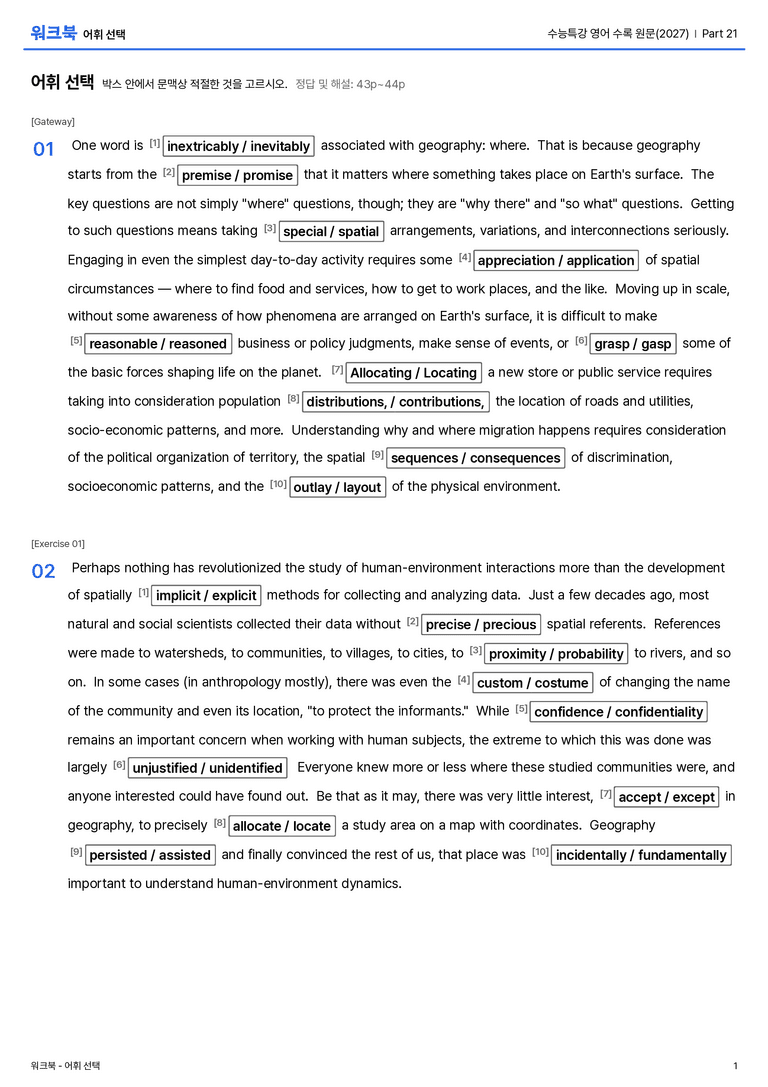 워크북 어휘 선택

수능특강 영어 수록 원문(2027) | Part 21

어휘 선택 박스 안에서 문맥상 적절한 것을 고르시오. 정답 및 해설: 43p~44p

[Gateway]

01 One word is $^{[1]}$ inextricably / inevitably associated with geography: where. That is because geography starts from the $^{[2]}$ premise / promise that it matters where something takes place on Earth's surface. The key questions are not simply "where" questions, though; they are "why there" and "so what" questions. Getting to such questions means taking $^{[3]}$ special / spatial arrangements, variations, and interconnections seriously. Engaging in even the simplest day-to-day activity requires some $^{[4]}$ appreciation / application of spatial circumstances — where to find food and services, how to get to work places, and the like. Moving up in scale, without some awareness of how phenomena are arranged on Earth's surface, it is difficult to make $^{[5]}$ reasonable / reasoned business or policy judgments, make sense of events, or $^{[6]}$ grasp / gasp some of the basic forces shaping life on the planet. $^{[7]}$ Allocating / Locating a new store or public service requires taking into consideration population $^{[8]}$ distributions, / contributions, the location of roads and utilities, socio-economic patterns, and more. Understanding why and where migration happens requires consideration of the political organization of territory, the spatial $^{[9]}$ sequences / consequences of discrimination, socioeconomic patterns, and the $^{[10]}$ outlay / layout of the physical environment.

[Exercise 01]

02 Perhaps nothing has revolutionized the study of human-environment interactions more than the development of spatially $^{[1]}$ implicit / explicit methods for collecting and analyzing data. Just a few decades ago, most natural and social scientists collected their data without $^{[2]}$ precise / precious spatial referents. References were made to watersheds, to communities, to villages, to cities, to $^{[3]}$ proximity / probability to rivers, and so on. In some cases (in anthropology mostly), there was even the $^{[4]}$ custom / costume of changing the name of the community and even its location, "to protect the informants." While $^{[5]}$ confidence / confidentiality remains an important concern when working with human subjects, the extreme to which this was done was largely $^{[6]}$ unjustified / unidentified Everyone knew more or less where these studied communities were, and anyone interested could have found out. Be that as it may, there was very little interest, $^{[7]}$ accept / except in geography, to precisely $^{[8]}$ allocate / locate a study area on a map with coordinates. Geography $^{[9]}$ persisted / assisted and finally convinced the rest of us, that place was $^{[10]}$ incidentally / fundamentally important to understand human-environment dynamics.

워크북 - 어휘 선택

1